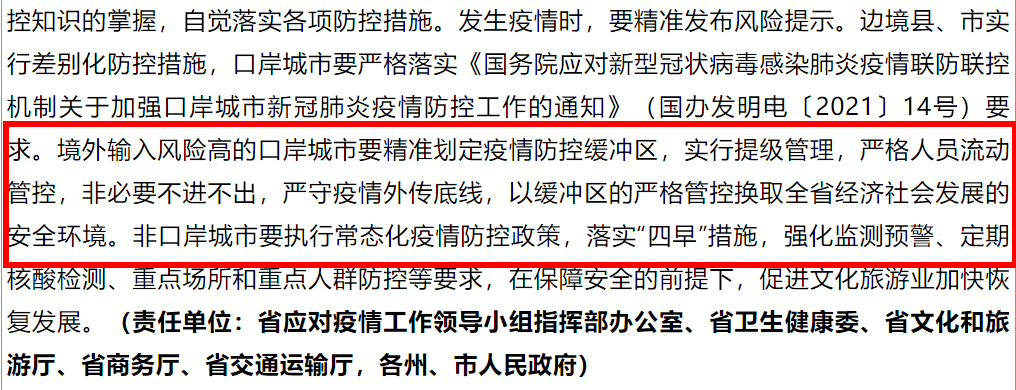 控知识的掌握，自觉落实各项防控措施。发生疫情时，要精准发布风险提示。边境县、市实行差别化防控措施，口岸城市要严格落实《国务院应对新型冠状病毒感染肺炎疫情联防联控机制关于加强口岸城市新冠肺炎疫情防控工作的通知》（国办发明电〔2021〕14号）要求。境外输入风险高的口岸城市要精准划定疫情防控缓冲区，实行提级管理，严格人员流动管控，非必要不进不出，严守疫情外传底线，以缓冲区的严格管控换取全省经济社会发展的安全环境。非口岸城市要执行常态化疫情防控政策，落实“四早”措施，强化监测预警、定期核酸检测、重点场所和重点人群防控等要求，在保障安全的前提下，促进文化旅游业加快恢复发展。（责任单位：省应对疫情工作领导小组指挥部办公室、省卫生健康委、省文化和旅游厅、省商务厅、省交通运输厅，各州、市人民政府）